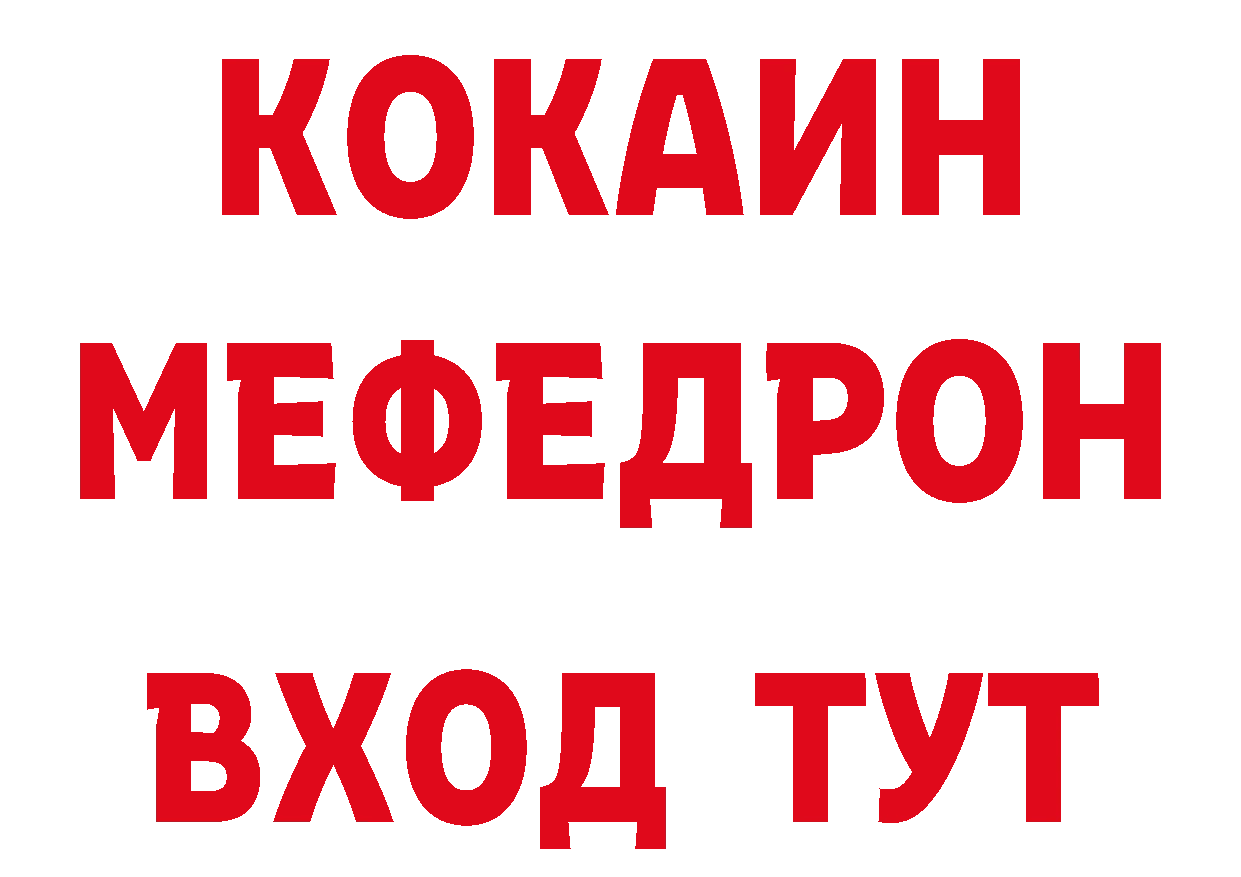 КОКАИН
МЕФЕДРОН
ВХОД ТУТ